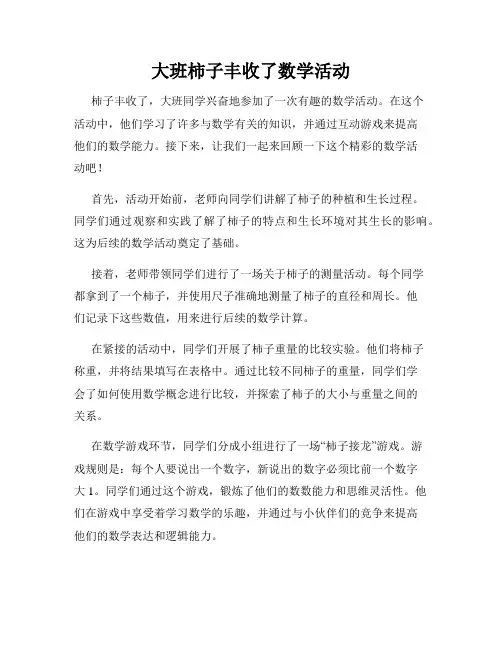 大班柿子丰收了数学活动

柿子丰收了，大班同学兴奋地参加了一次有趣的数学活动。在这个活动中，他们学习了许多与数学有关的知识，并通过互动游戏来提高他们的数学能力。接下来，让我们一起来回顾一下这个精彩的数学活动吧！

首先，活动开始前，老师向同学们讲解了柿子的种植和生长过程。同学们通过观察和实践了解了柿子的特点和生长环境对其生长的影响。这为后续的数学活动奠定了基础。

接着，老师带领同学们进行了一场关于柿子的测量活动。每个同学都拿到了一个柿子，并使用尺子准确地测量了柿子的直径和周长。他们记录下这些数值，用来进行后续的数学计算。

在紧接的活动中，同学们开展了柿子重量的比较实验。他们将柿子称重，并将结果填写在表格中。通过比较不同柿子的重量，同学们学会了如何使用数学概念进行比较，并探索了柿子的大小与重量之间的关系。

在数学游戏环节，同学们分成小组进行了一场“柿子接龙”游戏。游戏规则是：每个人要说出一个数字，新说出的数字必须比前一个数字大 1。同学们通过这个游戏，锻炼了他们的数数能力和思维灵活性。他们在游戏中享受着学习数学的乐趣，并通过与小伙伴们的竞争来提高他们的数学表达和逻辑能力。